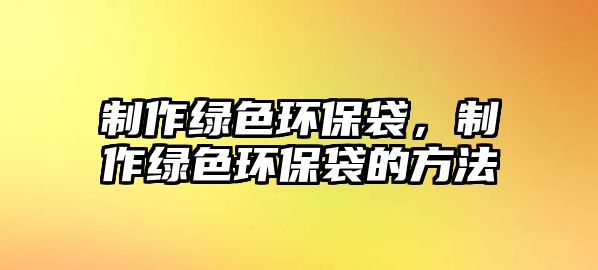 制作绿色环保袋，制作绿色环保袋的方法